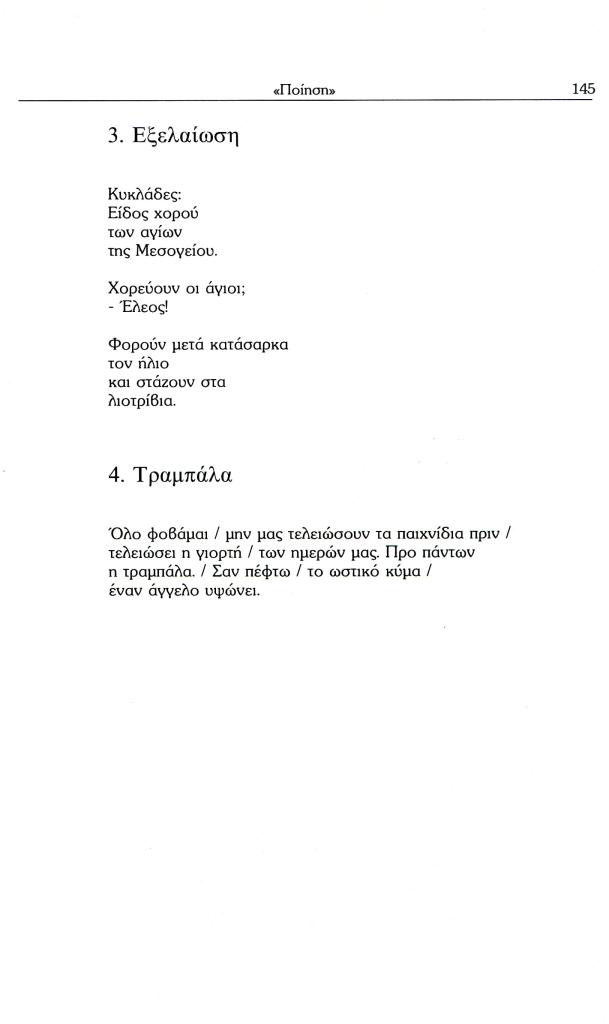 «Ποίηση» 145

3. Εξελαίωση

Κυκλάδες:
Είδος χορού
των αγίων
της Μεσογείου.

Χορεύουν οι άγιοι;
- Έλεος!

Φορούν μετά κατάσαρκα
τον ήλιο
και στάζουν στα
λιοτρίβια.

4. Τραμπάλα

Όλο φοβάμαι / μην μας τελειώσουν τα παιχνίδια πριν / τελειώσει η γιορτή / των ημερών μας. Προ πάντων η τραμπάλα. / Σαν πέφτω / το ωστικό κύμα / έναν άγγελο υψώνει.